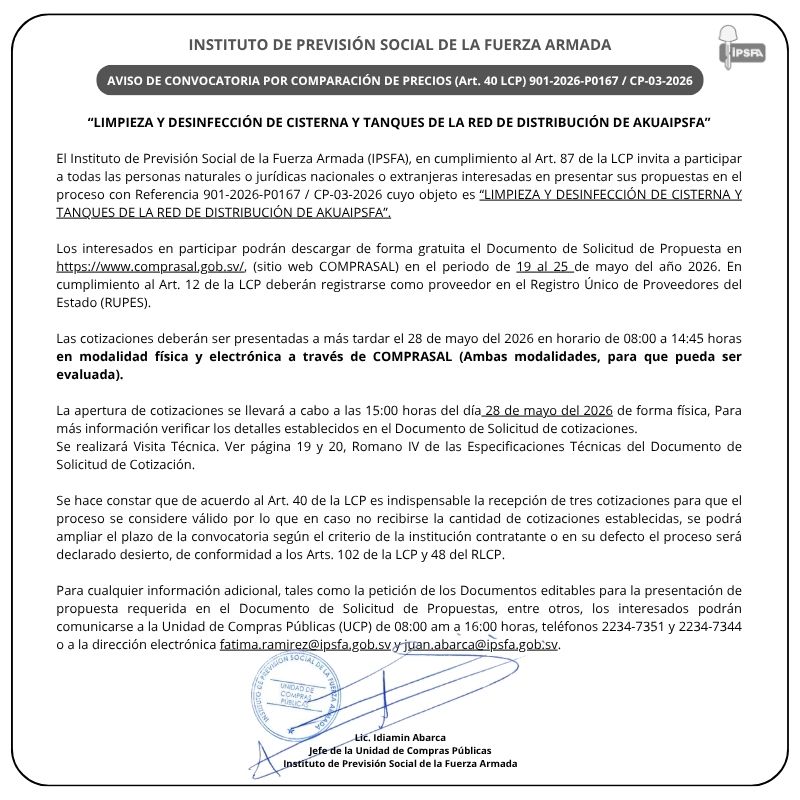 INSTITUTO DE PREVISIÓN SOCIAL DE LA FUERZA ARMADA

IPSFA

AVISO DE CONVOCATORIA POR COMPARACIÓN DE PRECIOS (Art. 40 LCP) 901-2026-P0167 / CP-03-2026

"LIMPIEZA Y DESINFECCIÓN DE CISTERNA Y TANQUES DE LA RED DE DISTRIBUCIÓN DE AKUAIPSFA"

El Instituto de Previsión Social de la Fuerza Armada (IPSFA), en cumplimiento al Art. 87 de la LCP invita a participar a todas las personas naturales o jurídicas nacionales o extranjeras interesadas en presentar sus propuestas en el proceso con Referencia 901-2026-P0167 / CP-03-2026 cuyo objeto es "LIMPIEZA Y DESINFECCIÓN DE CISTERNA Y TANQUES DE LA RED DE DISTRIBUCIÓN DE AKUAIPSFA".

Los interesados en participar podrán descargar de forma gratuita el Documento de Solicitud de Propuesta en https://www.comprasal.gob.sv/, (sitio web COMPRASAL) en el periodo de 19 al 25 de mayo del año 2026. En cumplimiento al Art. 12 de la LCP deberán registrarse como proveedor en el Registro Único de Proveedores del Estado (RUPES).

Las cotizaciones deberán ser presentadas a más tardar el 28 de mayo del 2026 en horario de 08:00 a 14:45 horas en modalidad física y electrónica a través de COMPRASAL (Ambas modalidades, para que pueda ser evaluada).

La apertura de cotizaciones se llevará a cabo a las 15:00 horas del día 28 de mayo del 2026 de forma física, Para más información verificar los detalles establecidos en el Documento de Solicitud de cotizaciones.
Se realizará Visita Técnica. Ver página 19 y 20, Romano IV de las Especificaciones Técnicas del Documento de Solicitud de Cotización.

Se hace constar que de acuerdo al Art. 40 de la LCP es indispensable la recepción de tres cotizaciones para que el proceso se considere válido por lo que en caso no recibirse la cantidad de cotizaciones establecidas, se podrá ampliar el plazo de la convocatoria según el criterio de la institución contratante o en su defecto el proceso será declarado desierto, de conformidad a los Arts. 102 de la LCP y 48 del RLCP.

Para cualquier información adicional, tales como la petición de los Documentos editables para la presentación de propuesta requerida en el Documento de Solicitud de Propuestas, entre otros, los interesados podrán comunicarse a la Unidad de Compras Públicas (UCP) de 08:00 am a 16:00 horas, teléfonos 2234-7351 y 2234-7344 o a la dirección electrónica fatima.ramirez@ipsfa.gob.sv y juan.abarca@ipsfa.gob.sv.

INSTITUTO DE PREVISIÓN SOCIAL DE LA FUERZA ARMADA
UNIDAD DE COMPRAS PÚBLICAS

Lic. Idiamin Abarca
Jefe de la Unidad de Compras Públicas
Instituto de Previsión Social de la Fuerza Armada